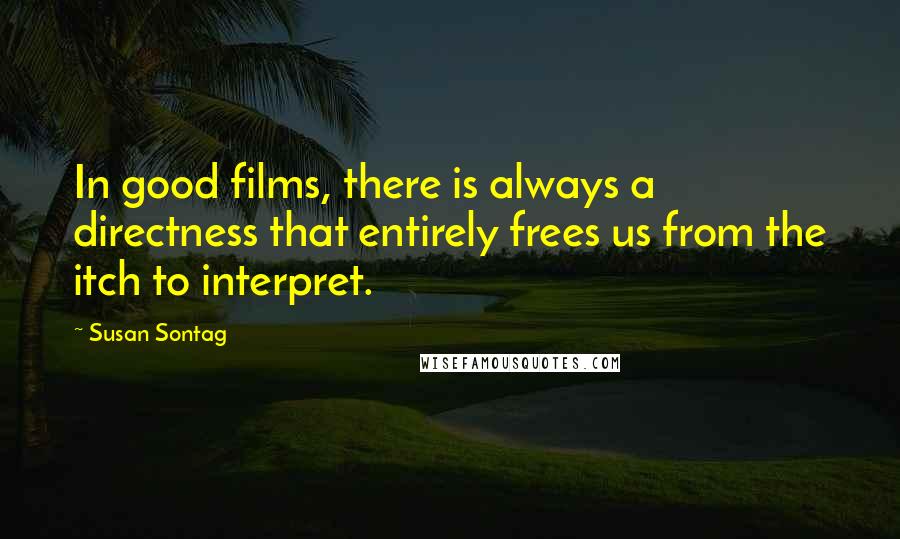 In good films, there is always a directness that entirely frees us from the itch to interpret.

~ Susan Sontag

WISEFAMOUSQUOTES.COM